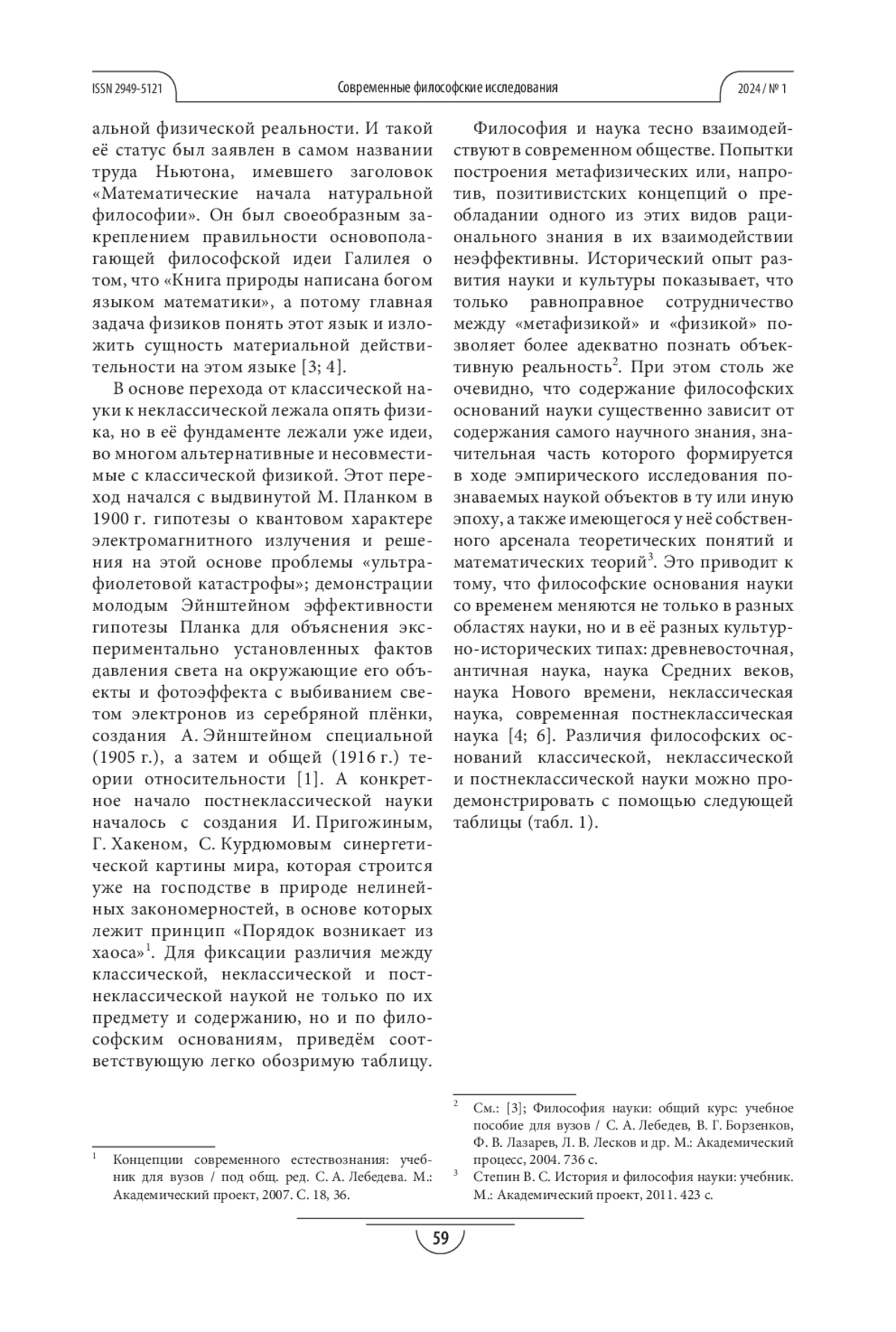 ISSN 2949-5121 Современные философские исследования 2024 / № 1

альной физической реальности. И такой её статус был заявлен в самом названии труда Ньютона, имевшего заголовок «Математические начала натуральной философии». Он был своеобразным закреплением правильности основополагающей философской идеи Галилея о том, что «Книга природы написана богом языком математики», а потому главная задача физиков понять этот язык и изложить сущность материальной действительности на этом языке [3; 4].

В основе перехода от классической науки к неклассической лежала опять физика, но в её фундаменте лежали уже идеи, во многом альтернативные и несовместимые с классической физикой. Этот переход начался с выдвинутой М. Планком в 1900 г. гипотезы о квантовом характере электромагнитного излучения и решения на этой основе проблемы «ультрафиолетовой катастрофы»; демонстрации молодым Эйнштейном эффективности гипотезы Планка для объяснения экспериментально установленных фактов давления света на окружающие его объекты и фотоэффекта с выбиванием светом электронов из серебряной плёнки, создания А. Эйнштейном специальной (1905 г.), а затем и общей (1916 г.) теории относительности [1]. А конкретное начало постнеклассической науки началось с создания И. Пригожиным, Г. Хакеном, С. Курдюмовым синергетической картины мира, которая строится уже на господстве в природе нелинейных закономерностей, в основе которых лежит принцип «Порядок возникает из хаоса»$^1$. Для фиксации различия между классической, неклассической и постнеклассической наукой не только по их предмету и содержанию, но и по философским основаниям, приведём соответствующую легко обозримую таблицу.

$^1$ Концепции современного естествознания: учебник для вузов / под общ. ред. С. А. Лебедева. М.: Академический проект, 2007. С. 18, 36.

Философия и наука тесно взаимодействуют в современном обществе. Попытки построения метафизических или, напротив, позитивистских концепций о преобладании одного из этих видов рационального знания в их взаимодействии неэффективны. Исторический опыт развития науки и культуры показывает, что только равноправное сотрудничество между «метафизикой» и «физикой» позволяет более адекватно познать объективную реальность$^2$. При этом столь же очевидно, что содержание философских оснований науки существенно зависит от содержания самого научного знания, значительная часть которого формируется в ходе эмпирического исследования познаваемых наукой объектов в ту или иную эпоху, а также имеющегося у неё собственного арсенала теоретических понятий и математических теорий$^3$. Это приводит к тому, что философские основания науки со временем меняются не только в разных областях науки, но и в её разных культурно-исторических типах: древневосточная, античная наука, наука Средних веков, наука Нового времени, неклассическая наука, современная постнеклассическая наука [4; 6]. Различия философских оснований классической, неклассической и постнеклассической науки можно продемонстрировать с помощью следующей таблицы (табл. 1).

$^2$ См.: [3]; Философия науки: общий курс: учебное пособие для вузов / С. А. Лебедев, В. Г. Борзенков, Ф. В. Лазарев, Л. В. Лесков и др. М.: Академический процесс, 2004. 736 с.

$^3$ Степин В. С. История и философия науки: учебник. М.: Академический проект, 2011. 423 с.

59